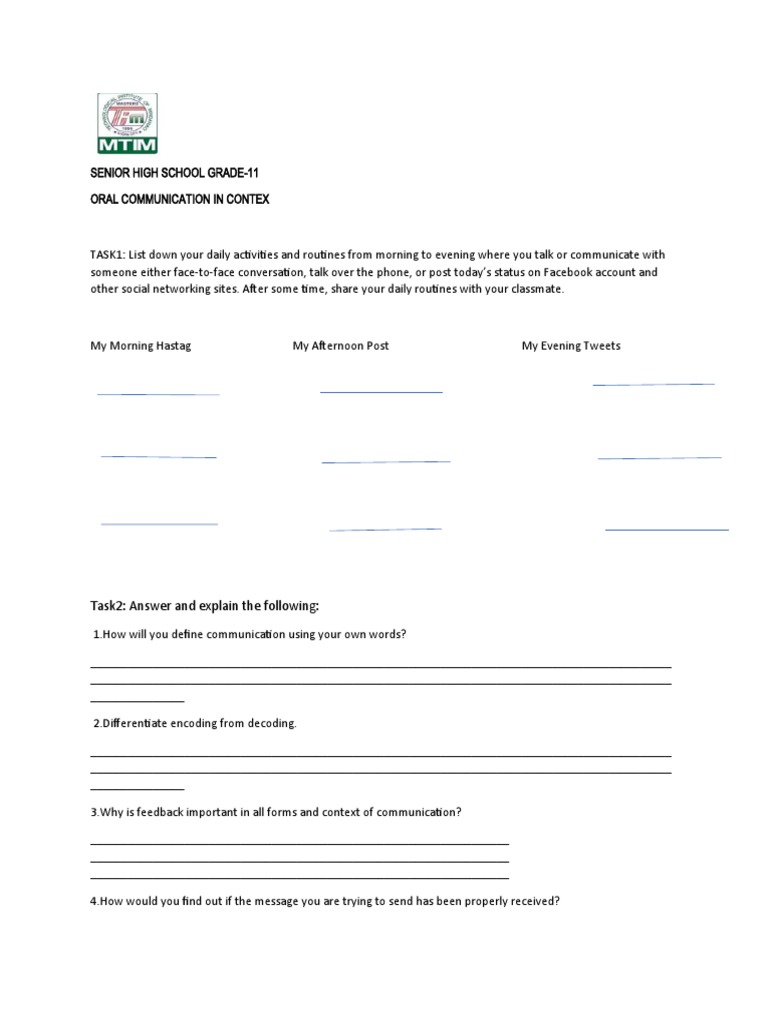 MTIM

SENIOR HIGH SCHOOL GRADE-11

ORAL COMMUNICATION IN CONTEX

TASK1: List down your daily activities and routines from morning to evening where you talk or communicate with someone either face-to-face conversation, talk over the phone, or post today's status on Facebook account and other social networking sites. After some time, share your daily routines with your classmate.

My Morning Hastag

My Afternoon Post

My Evening Tweets

Task2: Answer and explain the following:

1.How will you define communication using your own words?

2.Differentiate encoding from decoding.

3.Why is feedback important in all forms and context of communication?

4.How would you find out if the message you are trying to send has been properly received?